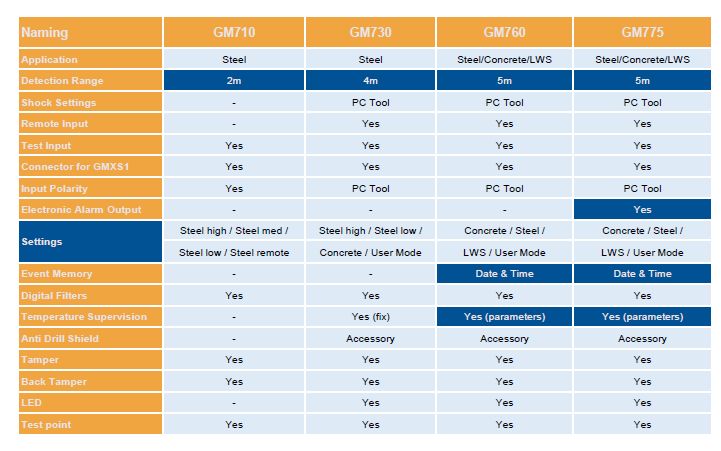 | Naming | GM710 | GM730 | GM760 | GM775 |
|---|---|---|---|---|
| Application | Steel | Steel | Steel/Concrete/LWS | Steel/Concrete/LWS |
| Detection Range | 2m | 4m | 5m | 5m |
| Shock Settings | - | PC Tool | PC Tool | PC Tool |
| Remote Input | - | Yes | Yes | Yes |
| Test Input | Yes | Yes | Yes | Yes |
| Connector for GMXS1 | Yes | Yes | Yes | Yes |
| Input Polarity | Yes | PC Tool | PC Tool | PC Tool |
| Electronic Alarm Output | - | - | - | Yes |
| Settings | Steel high / Steel med / Steel low / Steel remote | Steel high / Steel low / Concrete / User Mode | Concrete / Steel / LWS / User Mode | Concrete / Steel / LWS / User Mode |
| Event Memory | - | - | Date & Time | Date & Time |
| Digital Filters | Yes | Yes | Yes | Yes |
| Temperature Supervision | - | Yes (fix) | Yes (parameters) | Yes (parameters) |
| Anti Drill Shield | - | Accessory | Accessory | Accessory |
| Tamper | Yes | Yes | Yes | Yes |
| Back Tamper | Yes | Yes | Yes | Yes |
| LED | - | Yes | Yes | Yes |
| Test point | Yes | Yes | Yes | Yes |